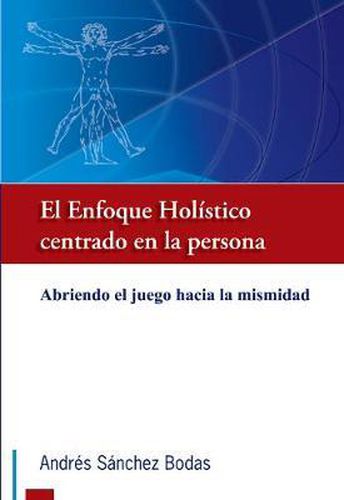 El Enfoque Holístico centrado en la persona

Abriendo el juego hacia la mismidad

Andrés Sánchez Bodas